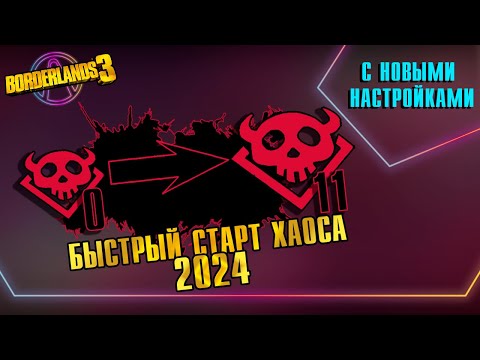 BORDERLANDS 3

С НОВЫМИ НАСТРОЙКАМИ

0

11

БЫСТРЫЙ СТАРТ ХАОСА 2024